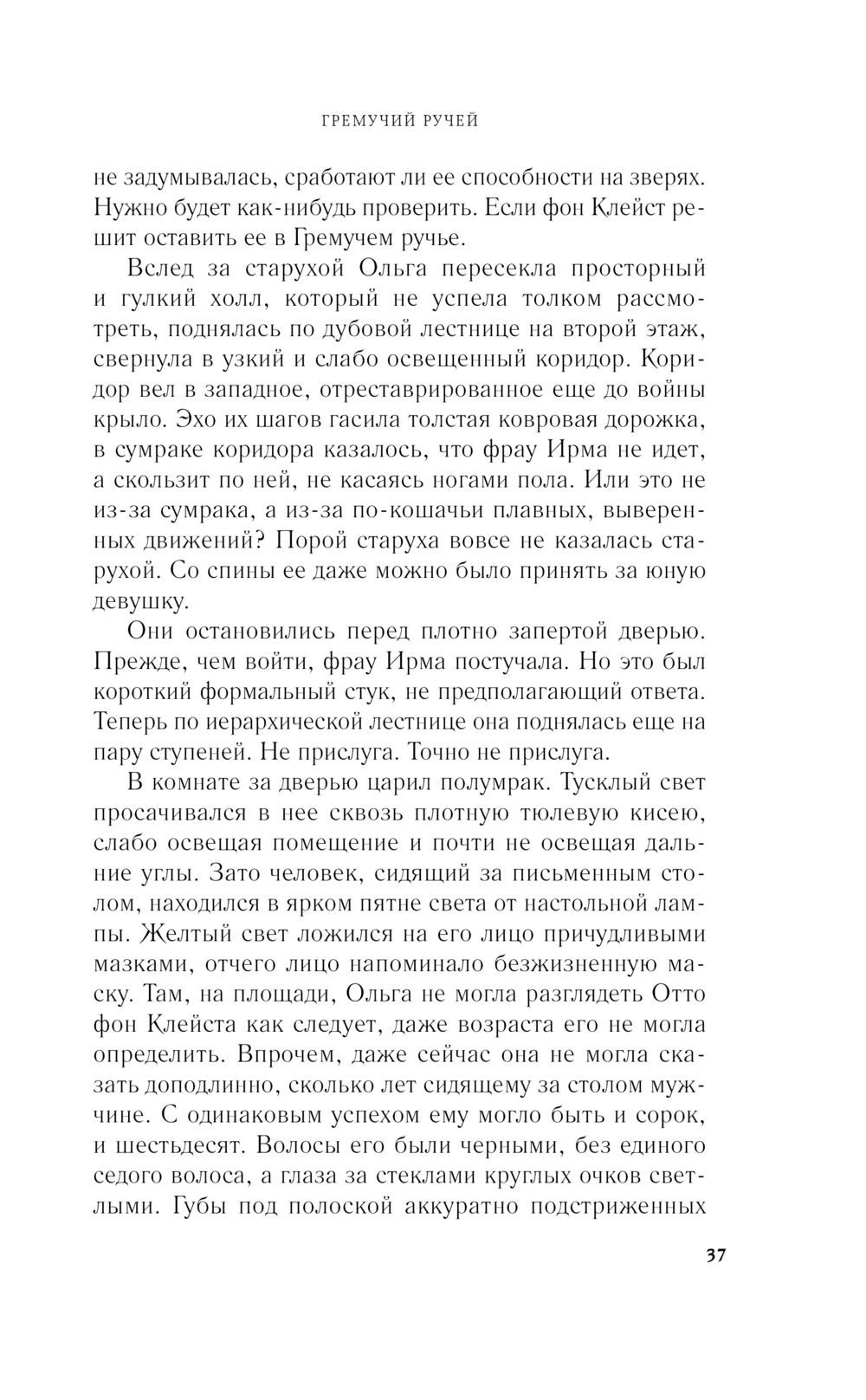 ГРЕМУЧИЙ РУЧЕЙ

не задумывалась, сработают ли ее способности на зверях. Нужно будет как-нибудь проверить. Если фон Клейст решит оставить ее в Гремучем ручье.

Вслед за старухой Ольга пересекла просторный и гулкий холл, который не успела толком рассмотреть, поднялась по дубовой лестнице на второй этаж, свернула в узкий и слабо освещенный коридор. Коридор вел в западное, отреставрированное еще до войны крыло. Эхо их шагов гасила толстая ковровая дорожка, в сумраке коридора казалось, что фрау Ирма не идет, а скользит по ней, не касаясь ногами пола. Или это не из-за сумрака, а из-за по-кошачьи плавных, выверенных движений? Порой старуха вовсе не казалась старухой. Со спины ее даже можно было принять за юную девушку.

Они остановились перед плотно запертой дверью. Прежде, чем войти, фрау Ирма постучала. Но это был короткий формальный стук, не предполагающий ответа. Теперь по иерархической лестнице она поднялась еще на пару ступеней. Не прислуга. Точно не прислуга.

В комнате за дверью царил полумрак. Тусклый свет просачивался в нее сквозь плотную тюлевую кисею, слабо освещая помещение и почти не освещая дальние углы. Зато человек, сидящий за письменным столом, находился в ярком пятне света от настольной лампы. Желтый свет ложился на его лицо причудливыми мазками, отчего лицо напоминало безжизненную маску. Там, на площади, Ольга не могла разглядеть Отто фон Клейста как следует, даже возраста его не могла определить. Впрочем, даже сейчас она не могла сказать доподлинно, сколько лет сидящему за столом мужчине. С одинаковым успехом ему могло быть и сорок, и шестьдесят. Волосы его были черными, без единого седого волоса, а глаза за стеклами круглых очков светлыми. Губы под полоской аккуратно подстриженных

37